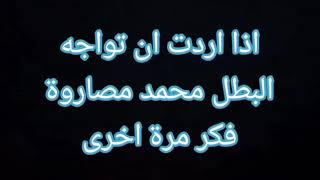 اذا اردت ان تواجه
البطل محمد مصاروة
فكر مرة اخرى